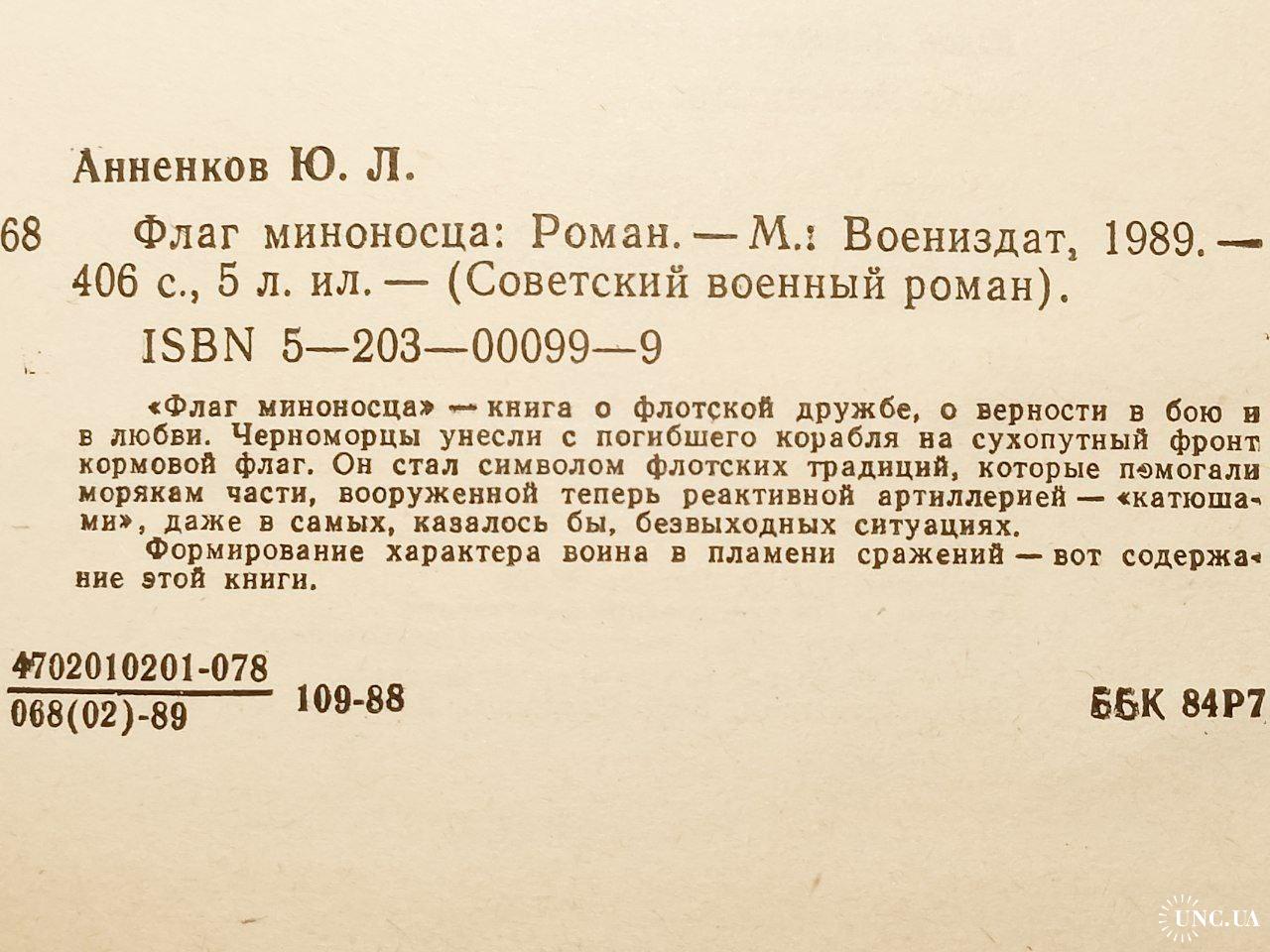 Анненков Ю. Л.

68 Флаг миноносца: Роман. — М.: Воениздат, 1989. — 406 с., 5 л. ил. — (Советский военный роман).

ISBN 5—203—00099—9

«Флаг миноносца» — книга о флотской дружбе, о верности в бою и в любви. Черноморцы унесли с погибшего корабля на сухопутный фронт кормовой флаг. Он стал символом флотских традиций, которые помогали морякам части, вооруженной теперь реактивной артиллерией — «катюшами», даже в самых, казалось бы, безвыходных ситуациях.

Формирование характера воина в пламени сражений — вот содержание этой книги.

$\frac{4702010201-078}{068(02)-89}$ 109-88

ББК 84Р7

UNC.UA